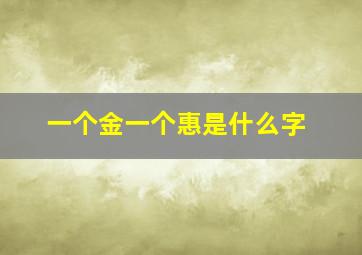 一个金一个惠是什么字